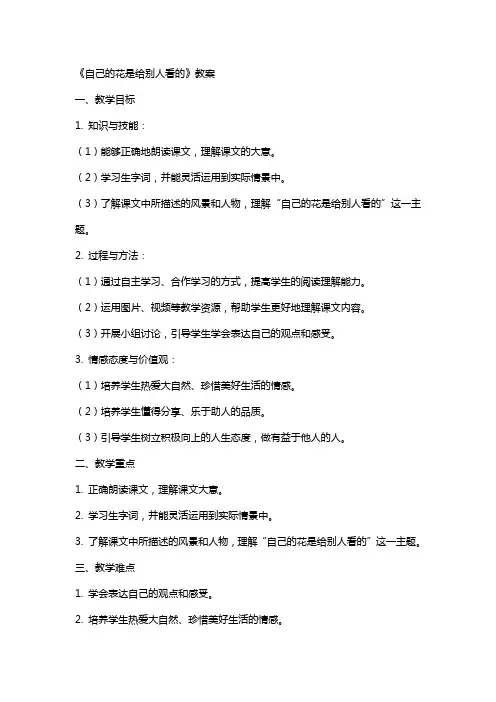 《自己的花是给别人看的》教案

一、教学目标

1. 知识与技能：

（1）能够正确地朗读课文，理解课文的大意。

（2）学习生字词，并能灵活运用到实际情景中。

（3）了解课文中所描述的风景和人物，理解“自己的花是给别人看的”这一主题。

2. 过程与方法：

（1）通过自主学习、合作学习的方式，提高学生的阅读理解能力。

（2）运用图片、视频等教学资源，帮助学生更好地理解课文内容。

（3）开展小组讨论，引导学生学会表达自己的观点和感受。

3. 情感态度与价值观：

（1）培养学生热爱大自然、珍惜美好生活的情感。

（2）培养学生懂得分享、乐于助人的品质。

（3）引导学生树立积极向上的人生态度，做有益于他人的人。

二、教学重点

1. 正确朗读课文，理解课文大意。

2. 学习生字词，并能灵活运用到实际情景中。

3. 了解课文中所描述的风景和人物，理解“自己的花是给别人看的”这一主题。

三、教学难点

1. 学会表达自己的观点和感受。

2. 培养学生热爱大自然、珍惜美好生活的情感。